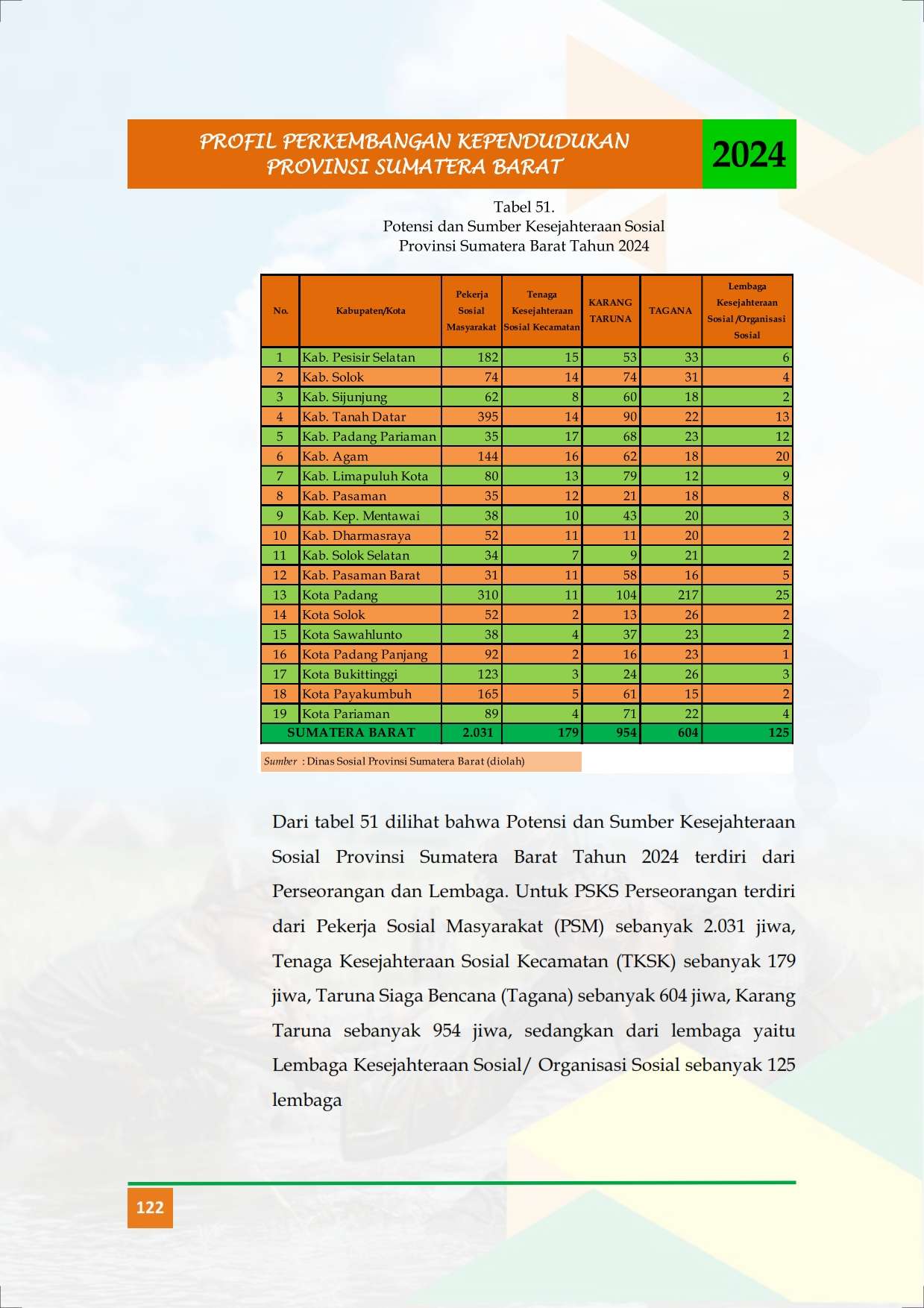 PROFIL PERKEMBANGAN KEPENDUDUKAN
PROVINSI SUMATERA BARAT

2024

Tabel 51.
Potensi dan Sumber Kesejahteraan Sosial
Provinsi Sumatera Barat Tahun 2024

| No. | Kabupaten/Kota | Pekerja Sosial Masyarakat | Tenaga Kesejahteraan Sosial Kecamatan | KARANG TARUNA | TAGANA | Lembaga Kesejahteraan Sosial /Organisasi Sosial |
|---|---|---|---|---|---|---|
| 1 | Kab. Pesisir Selatan | 182 | 15 | 53 | 33 | 6 |
| 2 | Kab. Solok | 74 | 14 | 74 | 31 | 4 |
| 3 | Kab. Sijunjung | 62 | 8 | 60 | 18 | 2 |
| 4 | Kab. Tanah Datar | 395 | 14 | 90 | 22 | 13 |
| 5 | Kab. Padang Pariaman | 35 | 17 | 68 | 23 | 12 |
| 6 | Kab. Agam | 144 | 16 | 62 | 18 | 20 |
| 7 | Kab. Limapuluh Kota | 80 | 13 | 79 | 12 | 9 |
| 8 | Kab. Pasaman | 35 | 12 | 21 | 18 | 8 |
| 9 | Kab. Kep. Mentawai | 38 | 10 | 43 | 20 | 3 |
| 10 | Kab. Dharmasraya | 52 | 11 | 11 | 20 | 2 |
| 11 | Kab. Solok Selatan | 34 | 7 | 9 | 21 | 2 |
| 12 | Kab. Pasaman Barat | 31 | 11 | 58 | 16 | 5 |
| 13 | Kota Padang | 310 | 11 | 104 | 217 | 25 |
| 14 | Kota Solok | 52 | 2 | 13 | 26 | 2 |
| 15 | Kota Sawahlunto | 38 | 4 | 37 | 23 | 2 |
| 16 | Kota Padang Panjang | 92 | 2 | 16 | 23 | 1 |
| 17 | Kota Bukittinggi | 123 | 3 | 24 | 26 | 3 |
| 18 | Kota Payakumbuh | 165 | 5 | 61 | 15 | 2 |
| 19 | Kota Pariaman | 89 | 4 | 71 | 22 | 4 |
| SUMATERA BARAT | | 2.031 | 179 | 954 | 604 | 125 |

Sumber : Dinas Sosial Provinsi Sumatera Barat (diolah)

Dari tabel 51 dilihat bahwa Potensi dan Sumber Kesejahteraan Sosial Provinsi Sumatera Barat Tahun 2024 terdiri dari Perseorangan dan Lembaga. Untuk PSKS Perseorangan terdiri dari Pekerja Sosial Masyarakat (PSM) sebanyak 2.031 jiwa, Tenaga Kesejahteraan Sosial Kecamatan (TKSK) sebanyak 179 jiwa, Taruna Siaga Bencana (Tagana) sebanyak 604 jiwa, Karang Taruna sebanyak 954 jiwa, sedangkan dari lembaga yaitu Lembaga Kesejahteraan Sosial/ Organisasi Sosial sebanyak 125 lembaga

122